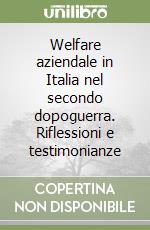 unilibro

Welfare aziendale in Italia nel secondo dopoguerra. Riflessioni e testimonianze

COPERTINA NON DISPONIBILE